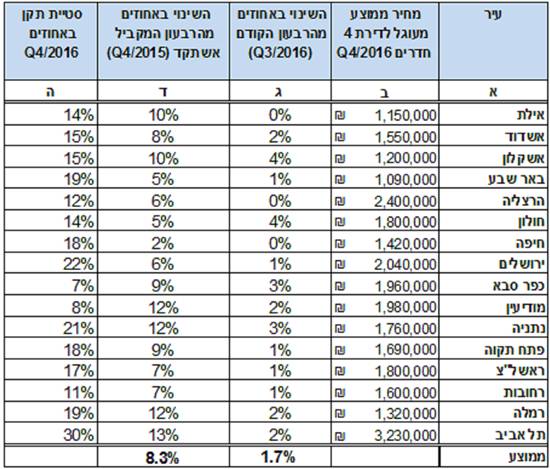 | עיר | מחיר ממוצע מעוגל לדירת 4 חדרים Q4/2016 | השינוי באחוזים מהרבעון הקודם (Q3/2016) | השינוי באחוזים מהרבעון המקביל אשתקד (Q4/2015) | סטיית תקן באחוזים Q4/2016 |
|---|---|---|---|---|
| א | ב | ג | ד | ה |
| אילת | ₪ 1,150,000 | 0% | 10% | 14% |
| אשדוד | ₪ 1,550,000 | 2% | 8% | 15% |
| אשקלון | ₪ 1,200,000 | 4% | 10% | 15% |
| באר שבע | ₪ 1,090,000 | 1% | 5% | 19% |
| הרצליה | ₪ 2,400,000 | 0% | 6% | 12% |
| חולון | ₪ 1,800,000 | 4% | 5% | 14% |
| חיפה | ₪ 1,420,000 | 0% | 2% | 18% |
| ירושלים | ₪ 2,040,000 | 1% | 6% | 22% |
| כפר סבא | ₪ 1,960,000 | 3% | 9% | 7% |
| מודיעין | ₪ 1,980,000 | 2% | 12% | 8% |
| נתניה | ₪ 1,760,000 | 3% | 12% | 21% |
| פתח תקוה | ₪ 1,690,000 | 1% | 9% | 18% |
| ראשל"צ | ₪ 1,800,000 | 1% | 7% | 17% |
| רחובות | ₪ 1,600,000 | 1% | 7% | 11% |
| רמלה | ₪ 1,320,000 | 2% | 12% | 19% |
| תל אביב | ₪ 3,230,000 | 2% | 13% | 30% |
| ממוצע | | 1.7% | 8.3% | |